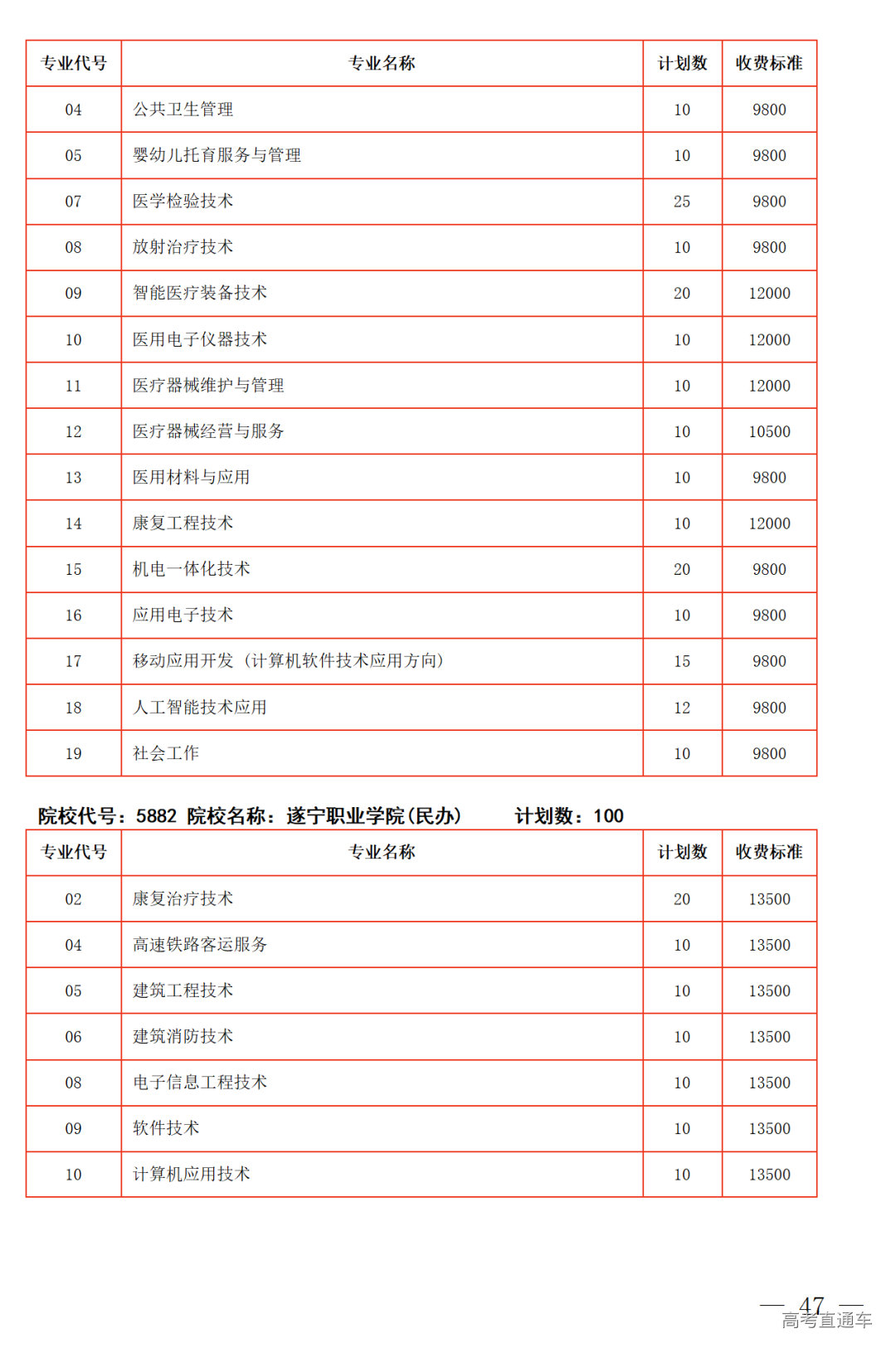 | 专业代号 | 专业名称 | 计划数 | 收费标准 |
|---|---|---|---|
| 04 | 公共卫生管理 | 10 | 9800 |
| 05 | 婴幼儿托育服务与管理 | 10 | 9800 |
| 07 | 医学检验技术 | 25 | 9800 |
| 08 | 放射治疗技术 | 10 | 9800 |
| 09 | 智能医疗装备技术 | 20 | 12000 |
| 10 | 医用电子仪器技术 | 10 | 12000 |
| 11 | 医疗器械维护与管理 | 10 | 12000 |
| 12 | 医疗器械经营与服务 | 10 | 10500 |
| 13 | 医用材料与应用 | 10 | 9800 |
| 14 | 康复工程技术 | 10 | 12000 |
| 15 | 机电一体化技术 | 20 | 9800 |
| 16 | 应用电子技术 | 10 | 9800 |
| 17 | 移动应用开发（计算机软件技术应用方向） | 15 | 9800 |
| 18 | 人工智能技术应用 | 12 | 9800 |
| 19 | 社会工作 | 10 | 9800 |

院校代号：5882 院校名称：遂宁职业学院(民办) 计划数：100

| 专业代号 | 专业名称 | 计划数 | 收费标准 |
|---|---|---|---|
| 02 | 康复治疗技术 | 20 | 13500 |
| 04 | 高速铁路客运服务 | 10 | 13500 |
| 05 | 建筑工程技术 | 10 | 13500 |
| 06 | 建筑消防技术 | 10 | 13500 |
| 08 | 电子信息工程技术 | 10 | 13500 |
| 09 | 软件技术 | 10 | 13500 |
| 10 | 计算机应用技术 | 10 | 13500 |

— 47 —
高考直通车